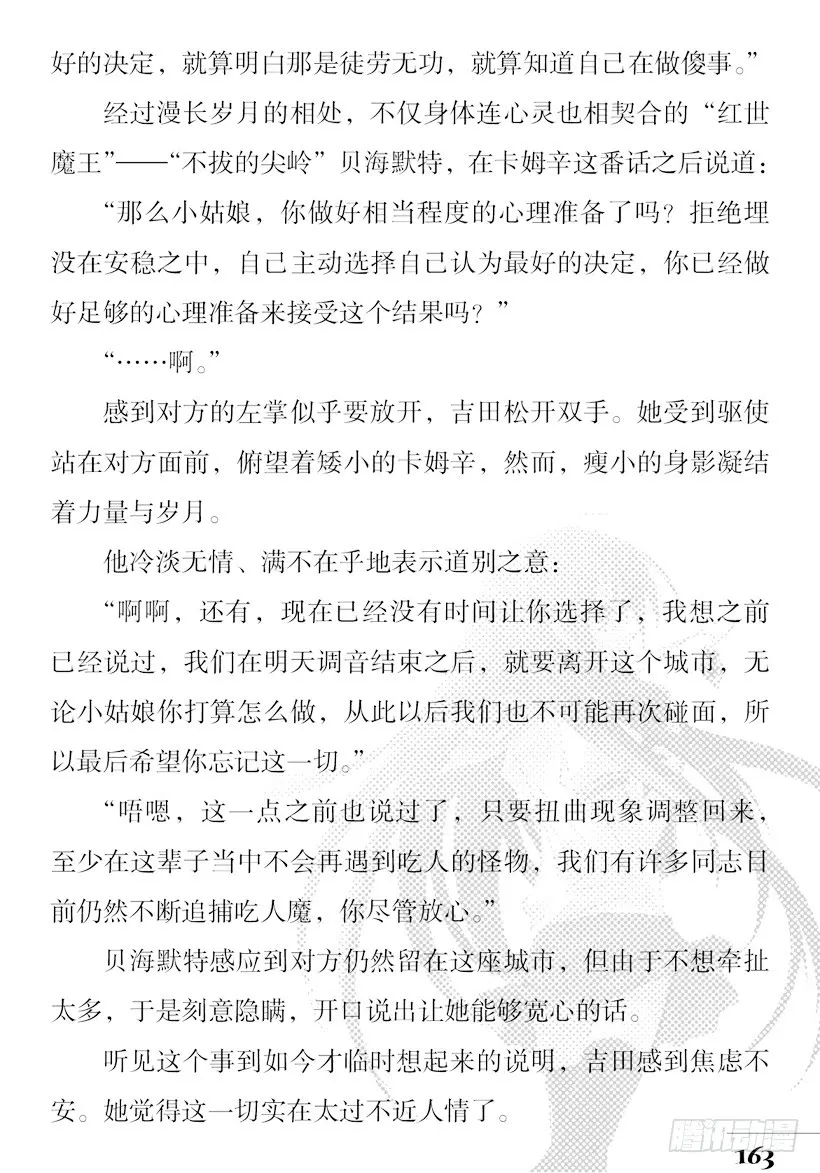 好的决定，就算明白那是徒劳无功，就算知道自己在做傻事。”

经过漫长岁月的相处，不仅身体连心灵也相契合的“红世魔王”——“不拔的尖岭”贝海默特，在卡姆辛这番话之后说道：

“那么小姑娘，你做好相当程度的心理准备了吗？拒绝埋没在安稳之中，自己主动选择自己认为最好的决定，你已经做好足够的心理准备来接受这个结果吗？”

“……啊。”

感到对方的左掌似乎要放开，吉田松开双手。她受到驱使站在对方面前，俯望着矮小的卡姆辛，然而，瘦小的身影凝结着力量与岁月。

他冷淡无情、满不在乎地表示道别之意：

“啊啊，还有，现在已经没有时间让你选择了，我想之前已经说过，我们在明天调音结束之后，就要离开这个城市，无论小姑娘你打算怎么做，从此以后我们也不可能再次碰面，所以最后希望你忘记这一切。”

“唔嗯，这一点之前也说过了，只要扭曲现象调整回来，至少在这辈子当中不会再遇到吃人的怪物，我们有许多同志目前仍然不断追捕吃人魔，你尽管放心。”

贝海默特感应到对方仍然留在这座城市，但由于不想牵扯太多，于是刻意隐瞒，开口说出让她能够宽心的话。

听见这个事到如今才临时想起来的说明，吉田感到焦虑不安。她觉得这一切实在太过不近人情了。

腾讯动漫

163